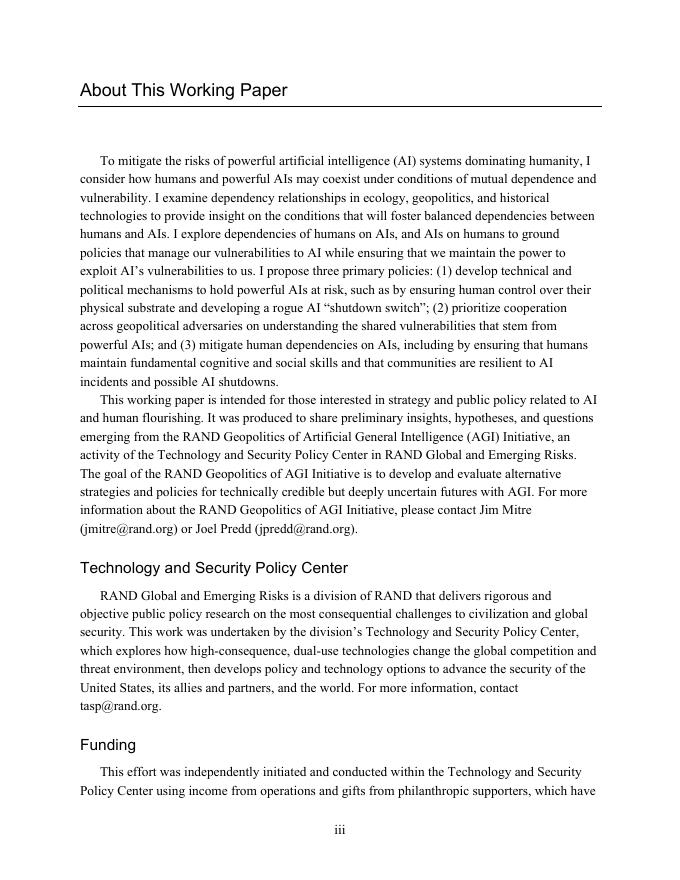 About This Working Paper

To mitigate the risks of powerful artificial intelligence (AI) systems dominating humanity, I consider how humans and powerful AIs may coexist under conditions of mutual dependence and vulnerability. I examine dependency relationships in ecology, geopolitics, and historical technologies to provide insight on the conditions that will foster balanced dependencies between humans and AIs. I explore dependencies of humans on AIs, and AIs on humans to ground policies that manage our vulnerabilities to AI while ensuring that we maintain the power to exploit AI's vulnerabilities to us. I propose three primary policies: (1) develop technical and political mechanisms to hold powerful AIs at risk, such as by ensuring human control over their physical substrate and developing a rogue AI "shutdown switch"; (2) prioritize cooperation across geopolitical adversaries on understanding the shared vulnerabilities that stem from powerful AIs; and (3) mitigate human dependencies on AIs, including by ensuring that humans maintain fundamental cognitive and social skills and that communities are resilient to AI incidents and possible AI shutdowns.

This working paper is intended for those interested in strategy and public policy related to AI and human flourishing. It was produced to share preliminary insights, hypotheses, and questions emerging from the RAND Geopolitics of Artificial General Intelligence (AGI) Initiative, an activity of the Technology and Security Policy Center in RAND Global and Emerging Risks. The goal of the RAND Geopolitics of AGI Initiative is to develop and evaluate alternative strategies and policies for technically credible but deeply uncertain futures with AGI. For more information about the RAND Geopolitics of AGI Initiative, please contact Jim Mitre (jmitre@rand.org) or Joel Predd (jpredd@rand.org).

Technology and Security Policy Center

RAND Global and Emerging Risks is a division of RAND that delivers rigorous and objective public policy research on the most consequential challenges to civilization and global security. This work was undertaken by the division's Technology and Security Policy Center, which explores how high-consequence, dual-use technologies change the global competition and threat environment, then develops policy and technology options to advance the security of the United States, its allies and partners, and the world. For more information, contact tasp@rand.org.

Funding

This effort was independently initiated and conducted within the Technology and Security Policy Center using income from operations and gifts from philanthropic supporters, which have

iii